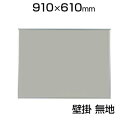 910×610mm

壁掛 無地